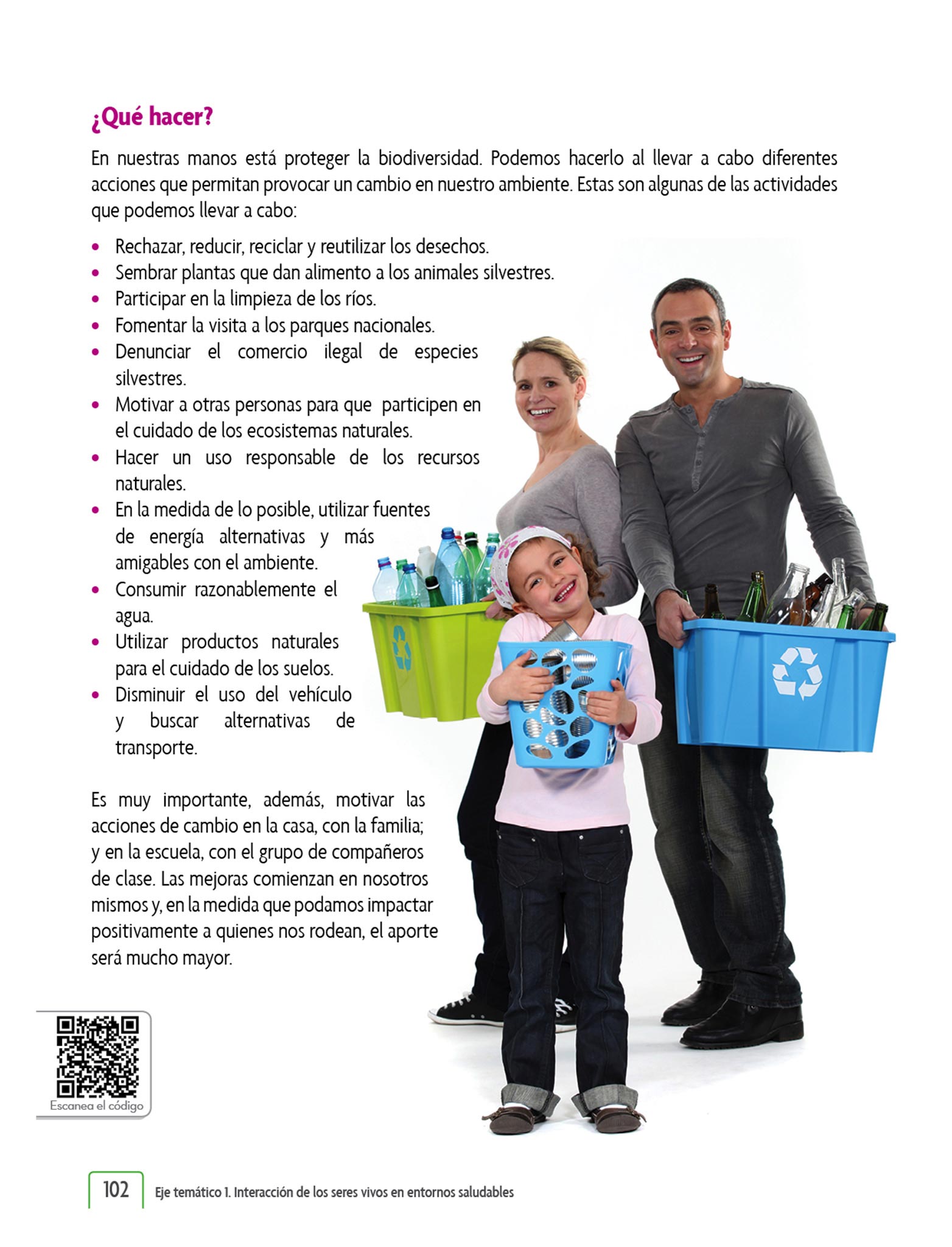 ¿Qué hacer?

En nuestras manos está proteger la biodiversidad. Podemos hacerlo al llevar a cabo diferentes acciones que permitan provocar un cambio en nuestro ambiente. Estas son algunas de las actividades que podemos llevar a cabo:

• Rechazar, reducir, reciclar y reutilizar los desechos.
• Sembrar plantas que dan alimento a los animales silvestres.
• Participar en la limpieza de los ríos.
• Fomentar la visita a los parques nacionales.
• Denunciar el comercio ilegal de especies silvestres.
• Motivar a otras personas para que participen en el cuidado de los ecosistemas naturales.
• Hacer un uso responsable de los recursos naturales.
• En la medida de lo posible, utilizar fuentes de energía alternativas y más amigables con el ambiente.
• Consumir razonablemente el agua.
• Utilizar productos naturales para el cuidado de los suelos.
• Disminuir el uso del vehículo y buscar alternativas de transporte.

Es muy importante, además, motivar las acciones de cambio en la casa, con la familia; y en la escuela, con el grupo de compañeros de clase. Las mejoras comienzan en nosotros mismos y, en la medida que podamos impactar positivamente a quienes nos rodean, el aporte será mucho mayor.

Escanea el código

102 Eje temático 1. Interacción de los seres vivos en entornos saludables